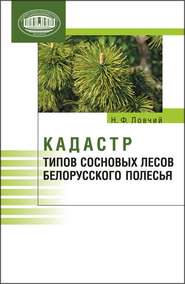 Н. Ф. Ловчий

КАДАСТР
ТИПОВ СОСНОВЫХ ЛЕСОВ
БЕЛОРУССКОГО ПОЛЕСЬЯ